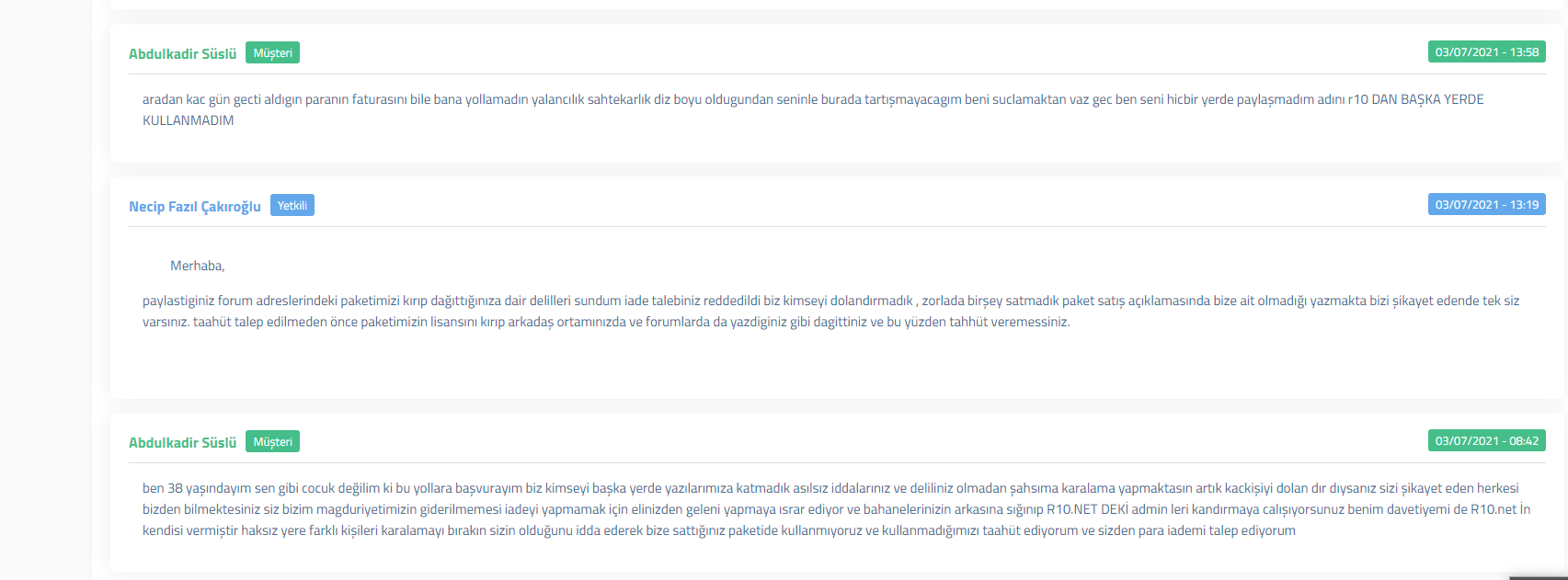 Abdulkadir Süslü Müşteri

03/07/2021 - 13:58

aradan kac gün gecti aldıgın paranın faturasını bile bana yollamadın yalancılık sahtekarlık diz boyu oldugundan seninle burada tartışmayacagım beni suclamaktan vaz gec ben seni hicbir yerde paylaşmadım adını r10 DAN BAŞKA YERDE KULLANMADIM

Necip Fazıl Çakıroğlu Yetkili

03/07/2021 - 13:19

Merhaba,

paylastiginiz forum adreslerindeki paketimizi kırıp dağıttığınıza dair delilleri sundum iade talebiniz reddedildi biz kimseyi dolandırmadık , zorlada birşey satmadık paket satış açıklamasında bize ait olmadığı yazmakta bizi şikayet edende tek siz varsınız. taahüt talep edilmeden önce paketimizin lisansını kırıp arkadaş ortamınızda ve forumlarda da yazdiginiz gibi dagittiniz ve bu yüzden tahhüt veremessiniz.

Abdulkadir Süslü Müşteri

03/07/2021 - 08:42

ben 38 yaşındayım sen gibi cocuk değilim ki bu yollara başvurayım biz kimseyi başka yerde yazılarımıza katmadık asılsız iddalarınız ve deliliniz olmadan şahsıma karalama yapmaktasın artık kackişiyi dolan dır dıysanız sizi şikayet eden herkesi bizden bilmektesiniz siz bizim magduriyetimizin giderilmemesi iadeyi yapmamak için elinizden geleni yapmaya ısrar ediyor ve bahanelerinizin arkasına sığınıp R10.NET DEKİ admin leri kandırmaya calışıyorsunuz benim davetiyemi de R10.net İn kendisi vermiştir haksız yere farklı kişileri karalamayı bırakın sizin olduğunu idda ederek bize sattığınız paketide kullanmıyoruz ve kullanmadığımızı taahüt ediyorum ve sizden para iademi talep ediyorum